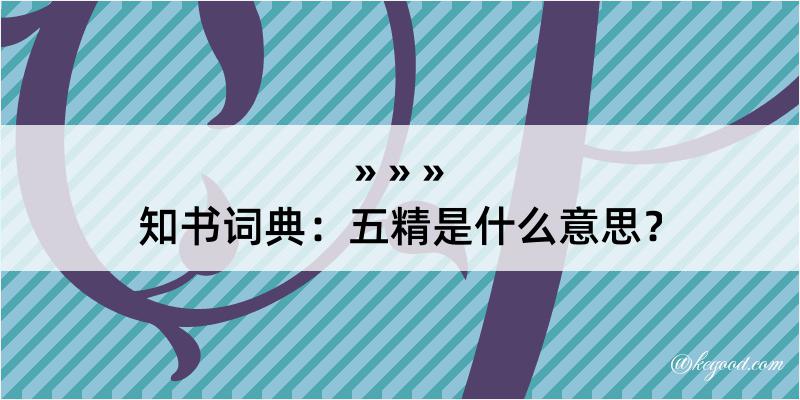 » » »
知书词典：五精是什么意思？
@kegood.com